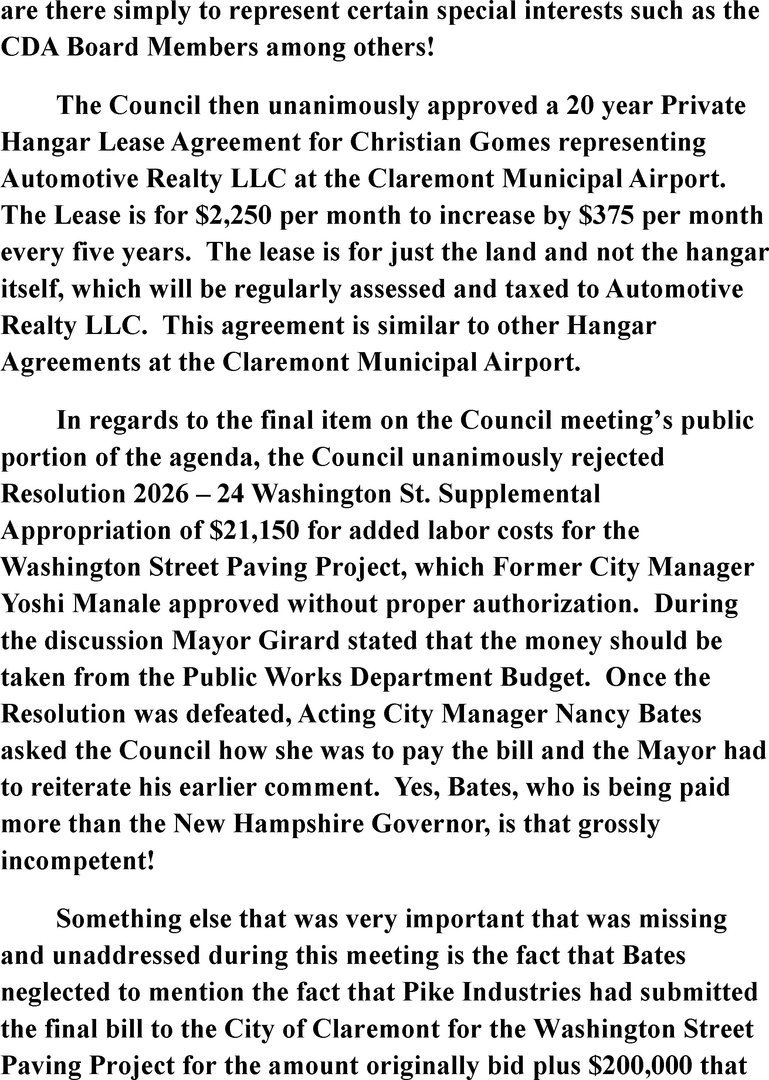 are there simply to represent certain special interests such as the CDA Board Members among others!

The Council then unanimously approved a 20 year Private Hangar Lease Agreement for Christian Gomes representing Automotive Realty LLC at the Claremont Municipal Airport. The Lease is for $2,250 per month to increase by $375 per month every five years. The lease is for just the land and not the hangar itself, which will be regularly assessed and taxed to Automotive Realty LLC. This agreement is similar to other Hangar Agreements at the Claremont Municipal Airport.

In regards to the final item on the Council meeting's public portion of the agenda, the Council unanimously rejected Resolution 2026 – 24 Washington St. Supplemental Appropriation of $21,150 for added labor costs for the Washington Street Paving Project, which Former City Manager Yoshi Manale approved without proper authorization. During the discussion Mayor Girard stated that the money should be taken from the Public Works Department Budget. Once the Resolution was defeated, Acting City Manager Nancy Bates asked the Council how she was to pay the bill and the Mayor had to reiterate his earlier comment. Yes, Bates, who is being paid more than the New Hampshire Governor, is that grossly incompetent!

Something else that was very important that was missing and unaddressed during this meeting is the fact that Bates neglected to mention the fact that Pike Industries had submitted the final bill to the City of Claremont for the Washington Street Paving Project for the amount originally bid plus $200,000 that